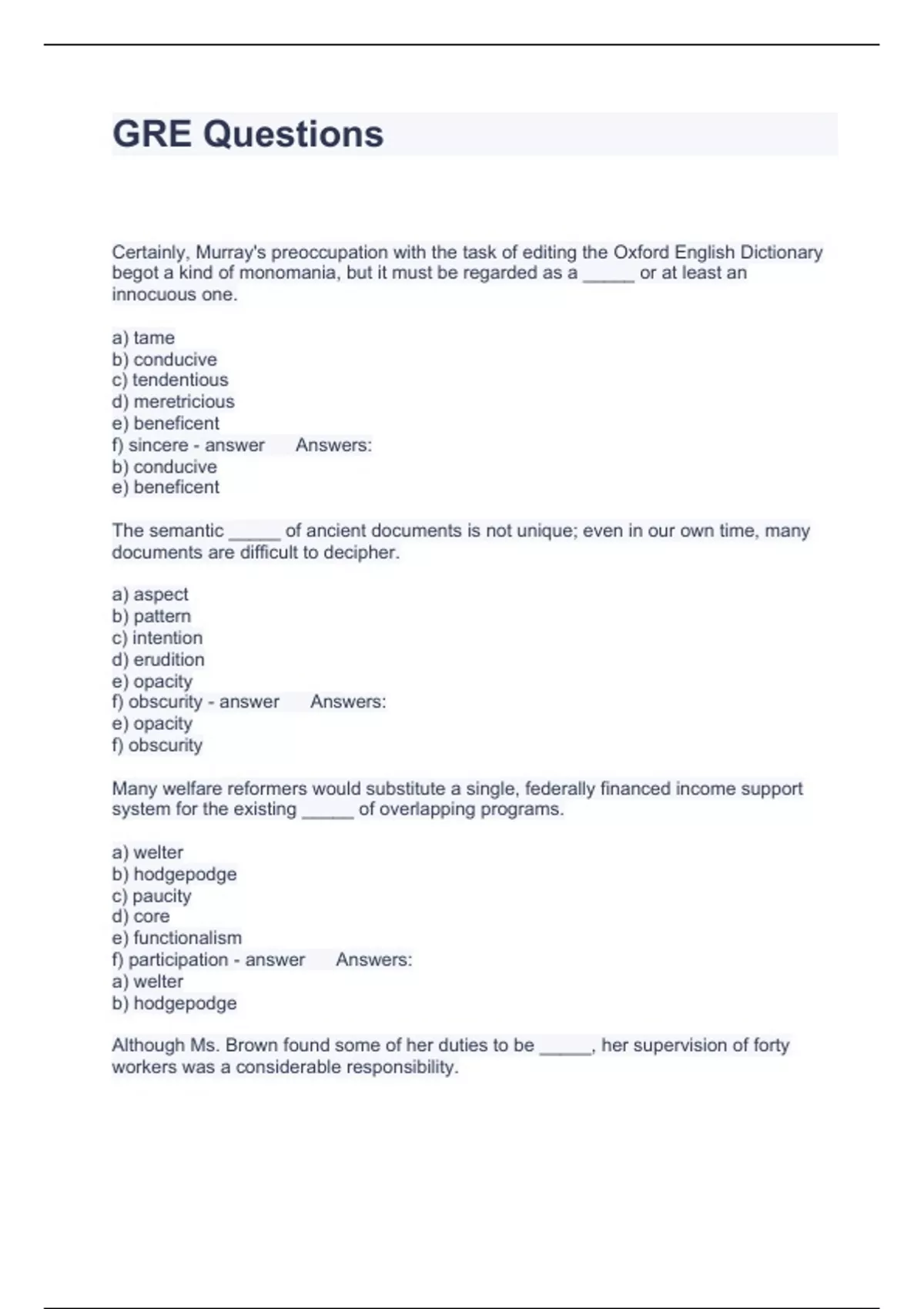 GRE Questions

Certainly, Murray's preoccupation with the task of editing the Oxford English Dictionary begot a kind of monomania, but it must be regarded as a _____ or at least an innocuous one.

a) tame
b) conducive
c) tendentious
d) meretricious
e) beneficent
f) sincere - answer Answers:
b) conducive
e) beneficent

The semantic _____ of ancient documents is not unique; even in our own time, many documents are difficult to decipher.

a) aspect
b) pattern
c) intention
d) erudition
e) opacity
f) obscurity - answer Answers:
e) opacity
f) obscurity

Many welfare reformers would substitute a single, federally financed income support system for the existing _____ of overlapping programs.

a) welter
b) hodgepodge
c) paucity
d) core
e) functionalism
f) participation - answer Answers:
a) welter
b) hodgepodge

Although Ms. Brown found some of her duties to be _____, her supervision of forty workers was a considerable responsibility.